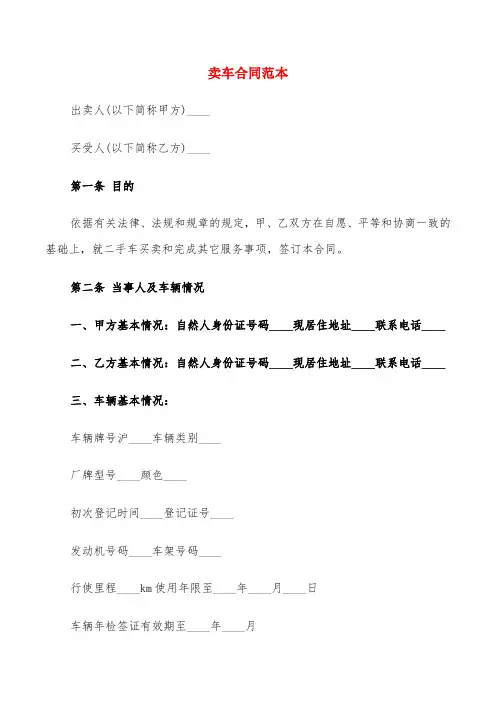 卖车合同范本

出卖人(以下简称甲方)____

买受人(以下简称乙方)____

第一条 目的

依据有关法律、法规和规章的规定，甲、乙双方在自愿、平等和协商一致的基础上，就二手车买卖和完成其它服务事项，签订本合同。

第二条 当事人及车辆情况

一、甲方基本情况：自然人身份证号码____现居住地址____联系电话____

二、乙方基本情况：自然人身份证号码____现居住地址____联系电话____

三、车辆基本情况：

车辆牌号沪____车辆类别____

厂牌型号____颜色____

初次登记时间____登记证号____

发动机号码____车架号码____

行使里程____km使用年限至____年____月____日

车辆年检签证有效期至____年____月